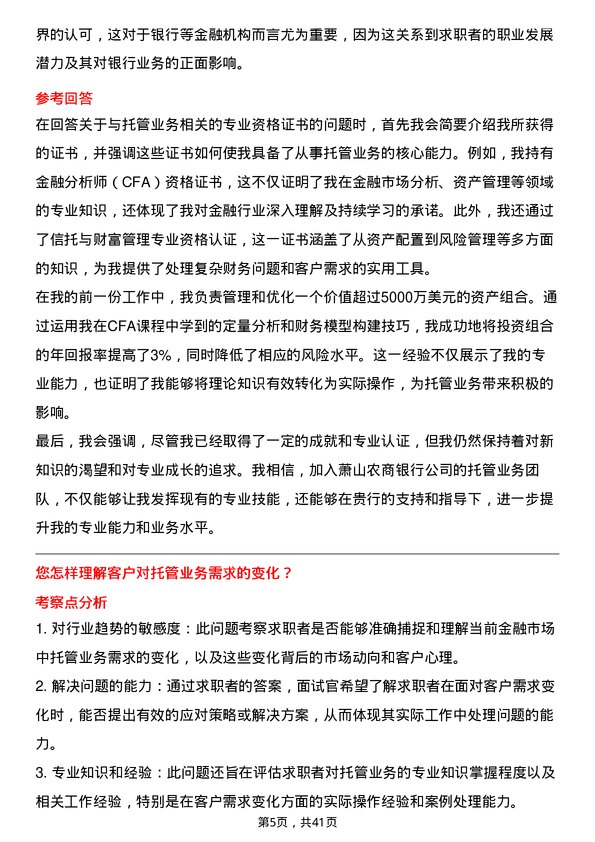 界的认可，这对于银行等金融机构而言尤为重要，因为这关系到求职者的职业发展潜力及其对银行业务的正面影响。

参考回答

在回答关于与托管业务相关的专业资格证书的问题时，首先我会简要介绍我所获得的证书，并强调这些证书如何使我具备了从事托管业务的核心能力。例如，我持有金融分析师（CFA）资格证书，这不仅证明了我在金融市场分析、资产管理等领域的专业知识，还体现了我对金融行业深入理解及持续学习的承诺。此外，我还通过了信托与财富管理专业资格认证，这一证书涵盖了从资产配置到风险管理等多方面的知识，为我提供了处理复杂财务问题和客户需求的实用工具。

在我的前一份工作中，我负责管理和优化一个价值超过5000万美元的资产组合。通过运用我在CFA课程中学到的定量分析和财务模型构建技巧，我成功地将投资组合的年回报率提高了3%，同时降低了相应的风险水平。这一经验不仅展示了我的专业能力，也证明了我能够将理论知识有效转化为实际操作，为托管业务带来积极的影响。

最后，我会强调，尽管我已经取得了一定的成就和专业认证，但我仍然保持着对新知识的渴望和对专业成长的追求。我相信，加入萧山农商银行公司的托管业务团队，不仅能够让我发挥现有的专业技能，还能够在贵行的支持和指导下，进一步提升我的专业能力和业务水平。

您怎样理解客户对托管业务需求的变化？

考察点分析

1. 对行业趋势的敏感度：此问题考察求职者是否能够准确捕捉和理解当前金融市场中托管业务需求的变化，以及这些变化背后的市场动向和客户心理。

2. 解决问题的能力：通过求职者的答案，面试官希望了解求职者在面对客户需求变化时，能否提出有效的应对策略或解决方案，从而体现其实际工作中处理问题的能力。

3. 专业知识和经验：此问题还旨在评估求职者对托管业务的专业知识掌握程度以及相关工作经验，特别是在客户需求变化方面的实际操作经验和案例处理能力。

第5页，共41页